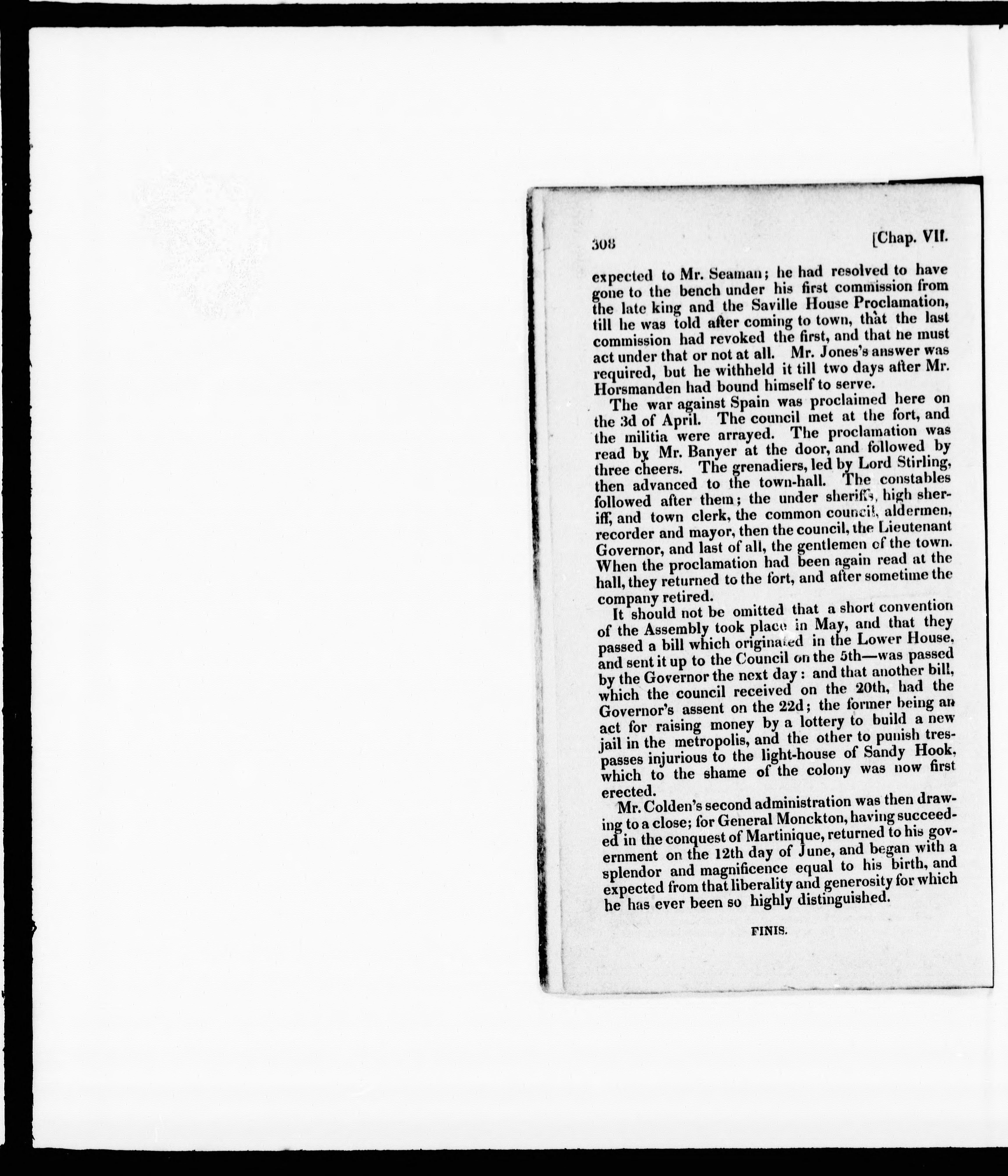 308 [Chap. VII.

expected to Mr. Seaman; he had resolved to have gone to the bench under his first commission from the late king and the Saville House Proclamation, till he was told after coming to town, that the last commission had revoked the first, and that he must act under that or not at all. Mr. Jones's answer was required, but he withheld it till two days after Mr. Horsmanden had bound himself to serve.

The war against Spain was proclaimed here on the 3d of April. The council met at the fort, and the militia were arrayed. The proclamation was read by Mr. Banyer at the door, and followed by three cheers. The grenadiers, led by Lord Stirling, then advanced to the town-hall. The constables followed after them; the under sheriffs, high sheriff, and town clerk, the common council, aldermen, recorder and mayor, then the council, the Lieutenant Governor, and last of all, the gentlemen of the town. When the proclamation had been again read at the hall, they returned to the fort, and after sometime the company retired.

It should not be omitted that a short convention of the Assembly took place in May, and that they passed a bill which originated in the Lower House, and sent it up to the Council on the 5th—was passed by the Governor the next day: and that another bill, which the council received on the 20th, had the Governor's assent on the 22d; the former being an act for raising money by a lottery to build a new jail in the metropolis, and the other to punish trespasses injurious to the light-house of Sandy Hook, which to the shame of the colony was now first erected.

Mr. Colden's second administration was then drawing to a close; for General Monckton, having succeeded in the conquest of Martinique, returned to his government on the 12th day of June, and began with a splendor and magnificence equal to his birth, and expected from that liberality and generosity for which he has ever been so highly distinguished.

FINIS.